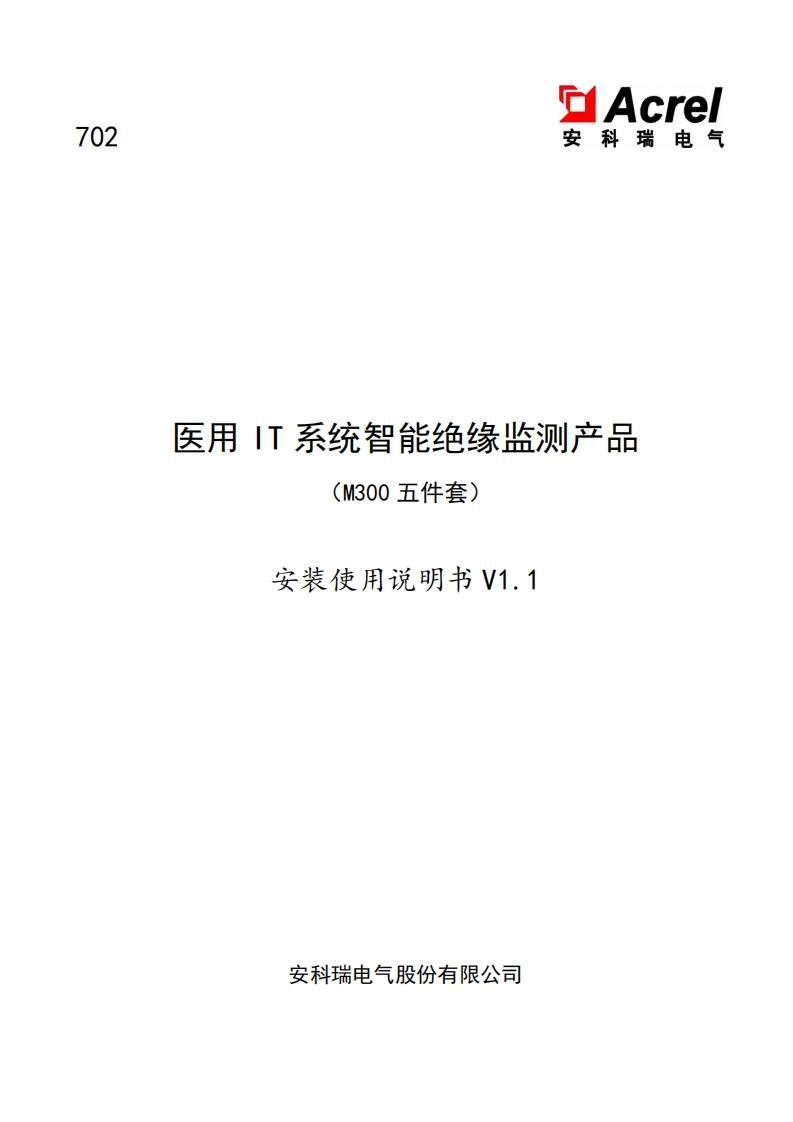 702

Acrel
安科瑞电气

医用 IT 系统智能绝缘监测产品

（M300 五件套）

安装使用说明书 V1.1

安科瑞电气股份有限公司